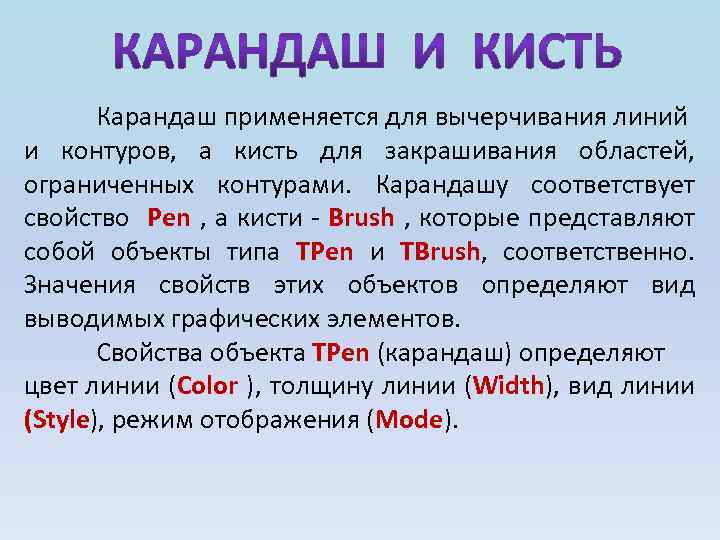 КАРАНДАШ И КИСТЬ

Карандаш применяется для вычерчивания линий и контуров, а кисть для закрашивания областей, ограниченных контурами. Карандашу соответствует свойство Pen , а кисти - Brush , которые представляют собой объекты типа TPen и TBrush, соответственно. Значения свойств этих объектов определяют вид выводимых графических элементов.

Свойства объекта TPen (карандаш) определяют цвет линии (Color ), толщину линии (Width), вид линии (Style), режим отображения (Mode).